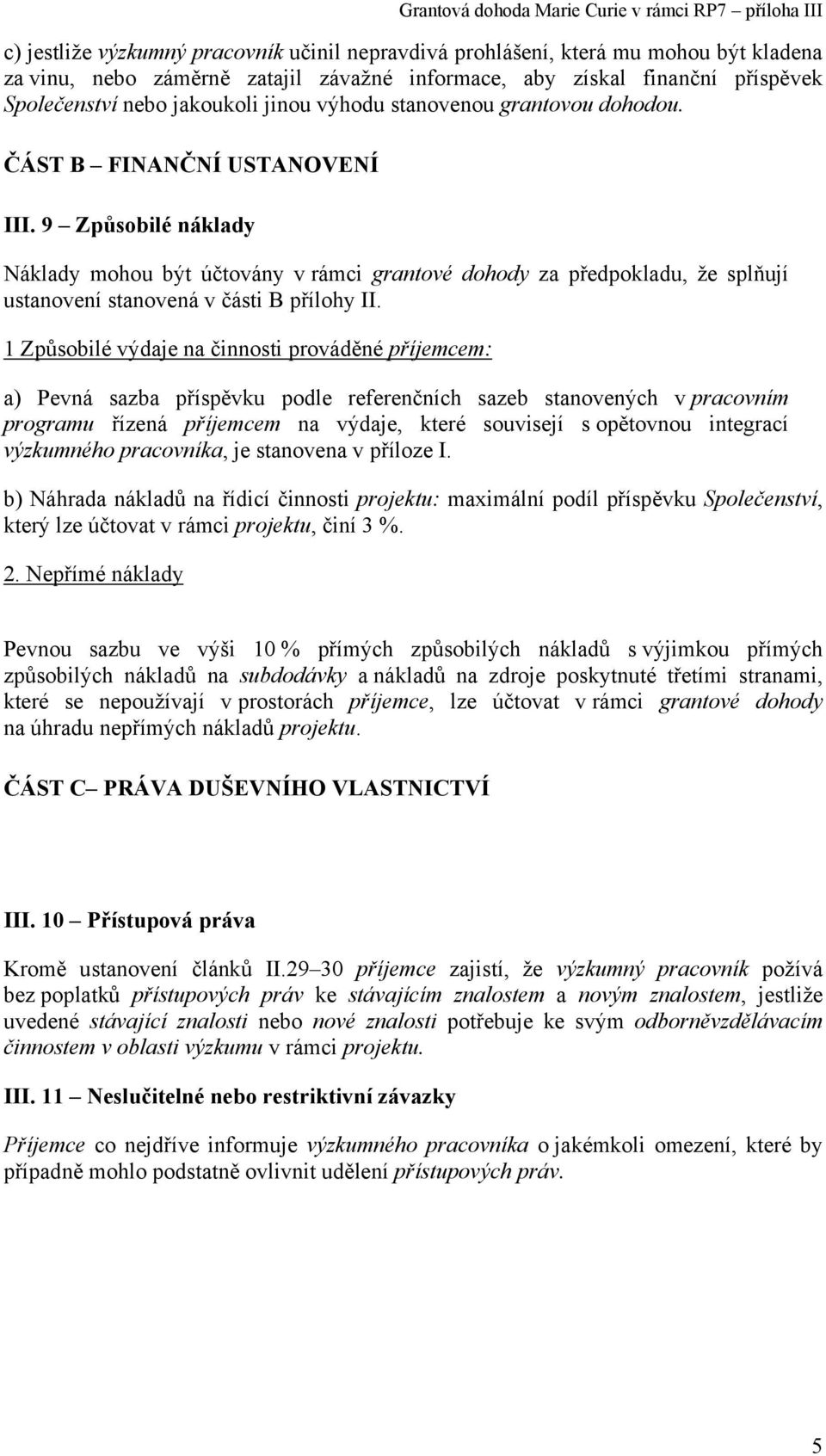 Grantová dohoda Marie Curie v rámci RP7 – příloha III

c) jestliže výzkumný pracovník učinil nepravdivá prohlášení, která mu mohou být kladena za vinu, nebo záměrně zatajil závažné informace, aby získal finanční příspěvek Společenství nebo jakoukoli jinou výhodu stanovenou grantovou dohodou.

ČÁST B – FINANČNÍ USTANOVENÍ

III. 9 – Způsobilé náklady

Náklady mohou být účtovány v rámci grantové dohody za předpokladu, že splňují ustanovení stanovená v části B přílohy II.

1 Způsobilé výdaje na činnosti prováděné příjemcem:

a) Pevná sazba příspěvku podle referenčních sazeb stanovených v pracovním programu řízená příjemcem na výdaje, které souvisejí s opětovnou integrací výzkumného pracovníka, je stanovena v příloze I.

b) Náhrada nákladů na řídicí činnosti projektu: maximální podíl příspěvku Společenství, který lze účtovat v rámci projektu, činí 3 %.

2. Nepřímé náklady

Pevnou sazbu ve výši 10 % přímých způsobilých nákladů s výjimkou přímých způsobilých nákladů na subdodávky a nákladů na zdroje poskytnuté třetími stranami, které se nepoužívají v prostorách příjemce, lze účtovat v rámci grantové dohody na úhradu nepřímých nákladů projektu.

ČÁST C– PRÁVA DUŠEVNÍHO VLASTNICTVÍ

III. 10 – Přístupová práva

Kromě ustanovení článků II.29–30 příjemce zajistí, že výzkumný pracovník požívá bez poplatků přístupových práv ke stávajícím znalostem a novým znalostem, jestliže uvedené stávající znalosti nebo nové znalosti potřebuje ke svým odborněvzdělávacím činnostem v oblasti výzkumu v rámci projektu.

III. 11 – Neslučitelné nebo restriktivní závazky

Příjemce co nejdříve informuje výzkumného pracovníka o jakémkoli omezení, které by případně mohlo podstatně ovlivnit udělení přístupových práv.

5